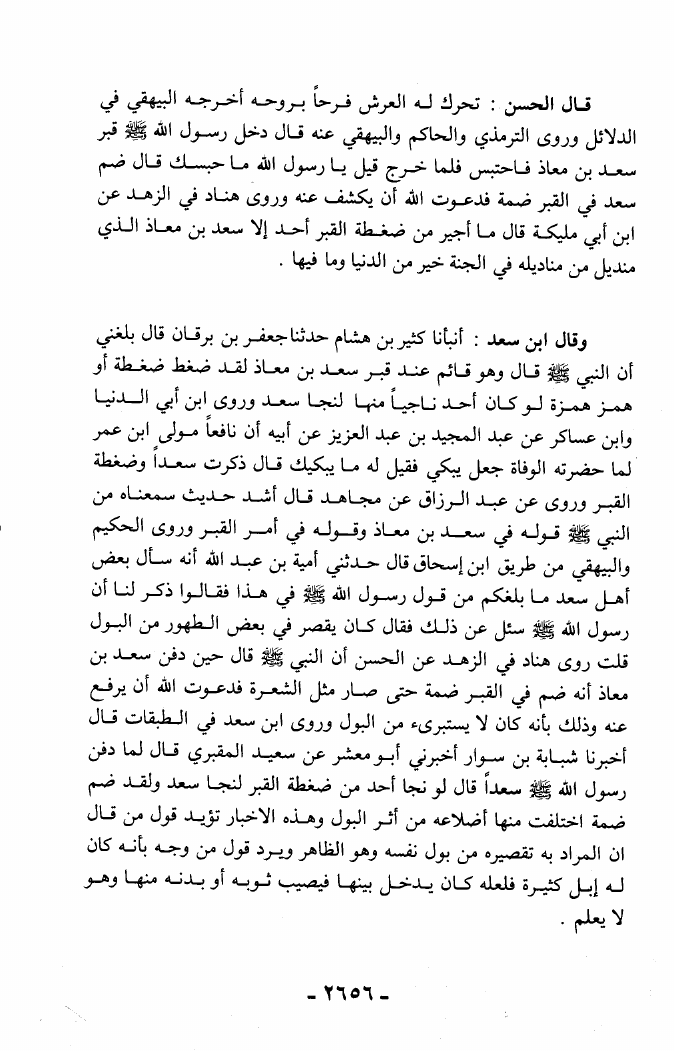 قال الحسن : تحرك له العرش فرحاً بروحه أخرجه البيهقي في الدلائل وروى الترمذي والحاكم والبيهقي عنه قال دخل رسول الله ﷺ قبر سعد بن معاذ فاحتبس فلما خرج قيل يا رسول الله ما حبسك قال ضم سعد في القبر ضمة فدعوت الله أن يكشف عنه وروى هناد في الزهد عن ابن أبي مليكة قال ما أجير من ضغطة القبر أحد إلا سعد بن معاذ الذي منديل من مناديله في الجنة خير من الدنيا وما فيها .

وقال ابن سعد : أنبأنا كثير بن هشام حدثنا جعفر بن برقان قال بلغني أن النبي ﷺ قال وهو قائم عند قبر سعد بن معاذ لقد ضغط ضغطة أو همز همزة لو كان أحد ناجياً منها لنجا سعد وروى ابن أبي الدنيا وابن عساكر عن عبد المجيد بن عبد العزيز عن أبيه أن نافعاً مولى ابن عمر لما حضرته الوفاة جعل يبكي فقيل له ما يبكيك قال ذكرت سعداً وضغطة القبر وروى عن عبد الرزاق عن مجاهد قال أشد حديث سمعناه من النبي ﷺ قوله في سعد بن معاذ وقوله في أمر القبر وروى الحكيم والبيهقي من طريق ابن إسحاق قال حدثني أمية بن عبد الله أنه سأل بعض أهل سعد ما بلغكم من قول رسول الله ﷺ في هذا فقالوا ذكر لنا أن رسول الله ﷺ سئل عن ذلك فقال كان يقصر في بعض الطهور من البول قلت روى هناد في الزهد عن الحسن أن النبي ﷺ قال حين دفن سعد بن معاذ أنه ضم في القبر ضمة حتى صار مثل الشعرة فدعوت الله أن يرفع عنه وذلك بأنه كان لا يستبرىء من البول وروى ابن سعد في الطبقات قال أخبرنا شبابة بن سوار أخبرني أبو معشر عن سعيد المقبري قال لما دفن رسول الله ﷺ سعداً قال لو نجا أحد من ضغطة القبر لنجا سعد ولقد ضم ضمة اختلفت منها أضلاعه من أثر البول وهذه الاخبار تؤيد قول من قال ان المراد به تقصيره من بول نفسه وهو الظاهر ويرد قول من وجه بأنه كان له إبل كثيرة فلعله كان يدخل بينها فيصيب ثوبه أو بدنه منها وهو لا يعلم .

- ٢٦٥٦ -